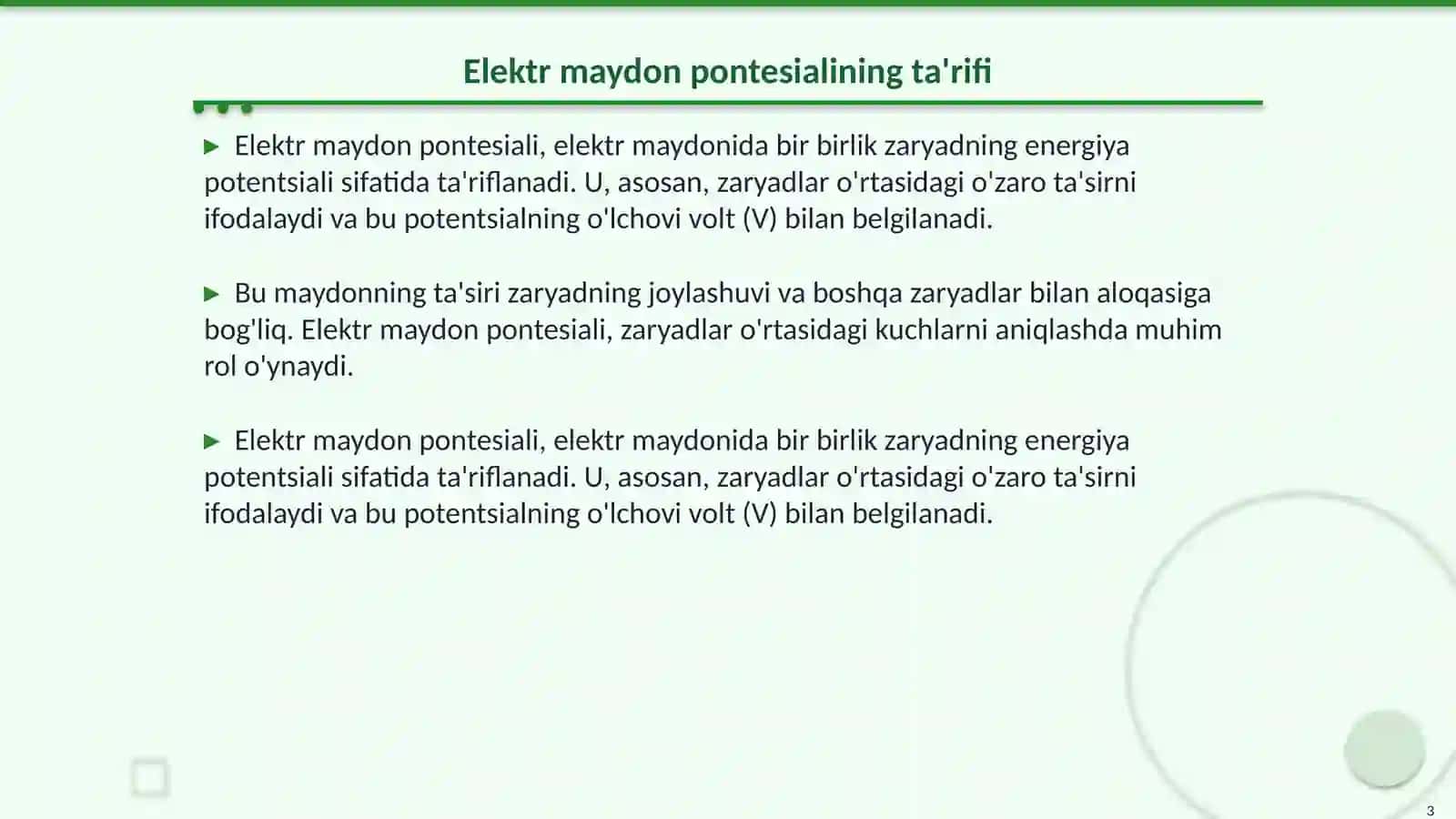 Elektr maydon pontesialining ta'rifi

▶ Elektr maydon pontesiali, elektr maydonida bir birlik zaryadning energiya potentsiali sifatida ta'riflanadi. U, asosan, zaryadlar o'rtasidagi o'zaro ta'sirni ifodalaydi va bu potentsialning o'lchovi volt (V) bilan belgilanadi.

▶ Bu maydonning ta'siri zaryadning joylashuvi va boshqa zaryadlar bilan aloqasiga bog'liq. Elektr maydon pontesiali, zaryadlar o'rtasidagi kuchlarni aniqlashda muhim rol o'ynaydi.

▶ Elektr maydon pontesiali, elektr maydonida bir birlik zaryadning energiya potentsiali sifatida ta'riflanadi. U, asosan, zaryadlar o'rtasidagi o'zaro ta'sirni ifodalaydi va bu potentsialning o'lchovi volt (V) bilan belgilanadi.

3